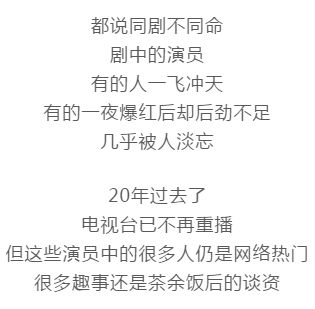 都说同剧不同命
剧中的演员
有的人一飞冲天
有的一夜爆红后却后劲不足
几乎被人淡忘

20年过去了
电视台已不再重播
但这些演员中的很多人仍是网络热门
很多趣事还是茶余饭后的谈资